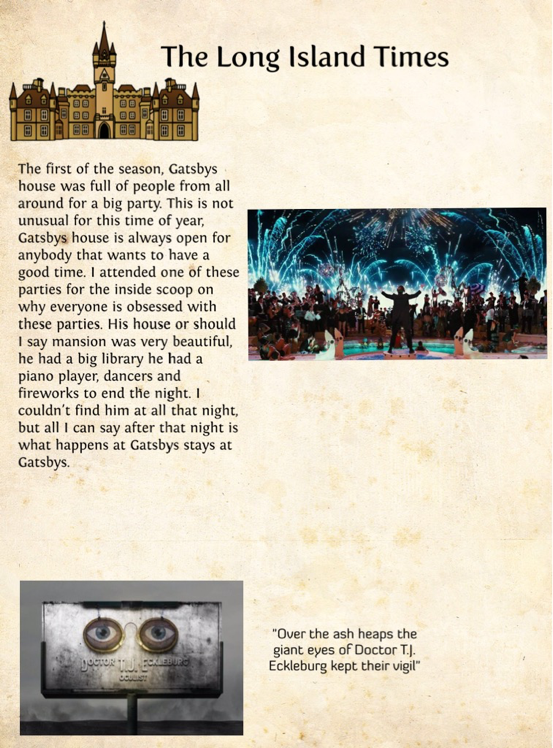 The Long Island Times

The first of the season, Gatsbys house was full of people from all around for a big party. This is not unusual for this time of year, Gatsbys house is always open for anybody that wants to have a good time. I attended one of these parties for the inside scoop on why everyone is obsessed with these parties. His house or should I say mansion was very beautiful, he had a big library he had a piano player, dancers and fireworks to end the night. I couldn't find him at all that night, but all I can say after that night is what happens at Gatsbys stays at Gatsbys.

DOCTOR T.J. ECKLEBURG
OCULIST

"Over the ash heaps the giant eyes of Doctor T.J. Eckleburg kept their vigil"